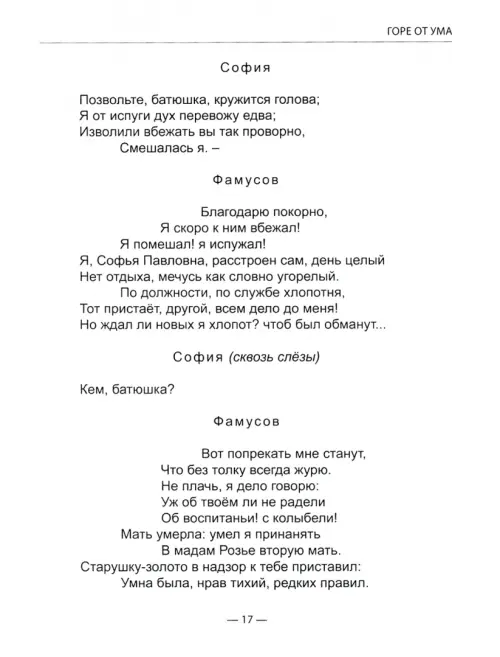 ГОРЕ ОТ УМА

София

Позвольте, батюшка, кружится голова;
Я от испуги дух перевожу едва;
Изволили вбежать вы так проворно,
Смешалась я. –

Фамусов

Благодарю покорно,
Я скоро к ним вбежал!
Я помешал! я испужал!
Я, Софья Павловна, расстроен сам, день целый
Нет отдыха, мечусь как словно угорелый.
По должности, по службе хлопотня,
Тот пристаёт, другой, всем дело до меня!
Но ждал ли новых я хлопот? чтоб был обманут...

София (сквозь слёзы)

Кем, батюшка?

Фамусов

Вот попрекать мне станут,
Что без толку всегда журю.
Не плачь, я дело говорю:
Уж об твоём ли не радели
Об воспитаньи! с колыбели!
Мать умерла: умел я принанять
В мадам Розье вторую мать.
Старушку-золото в надзор к тебе приставил:
Умна была, нрав тихий, редких правил.

— 17 —